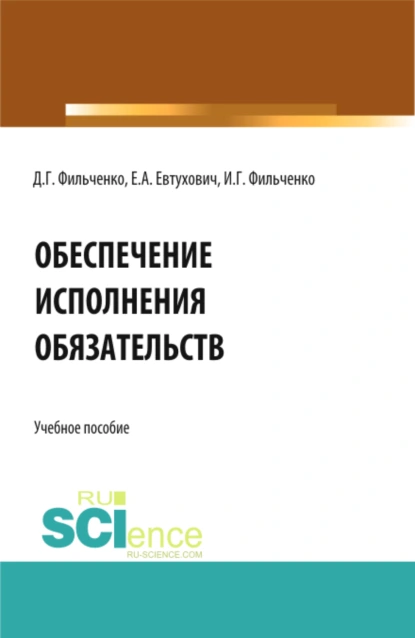 Д.Г. Фильченко, Е.А. Евтухович, И.Г. Фильченко

ОБЕСПЕЧЕНИЕ ИСПОЛНЕНИЯ ОБЯЗАТЕЛЬСТВ

Учебное пособие

RU SCIence
RU-SCIENCE.COM